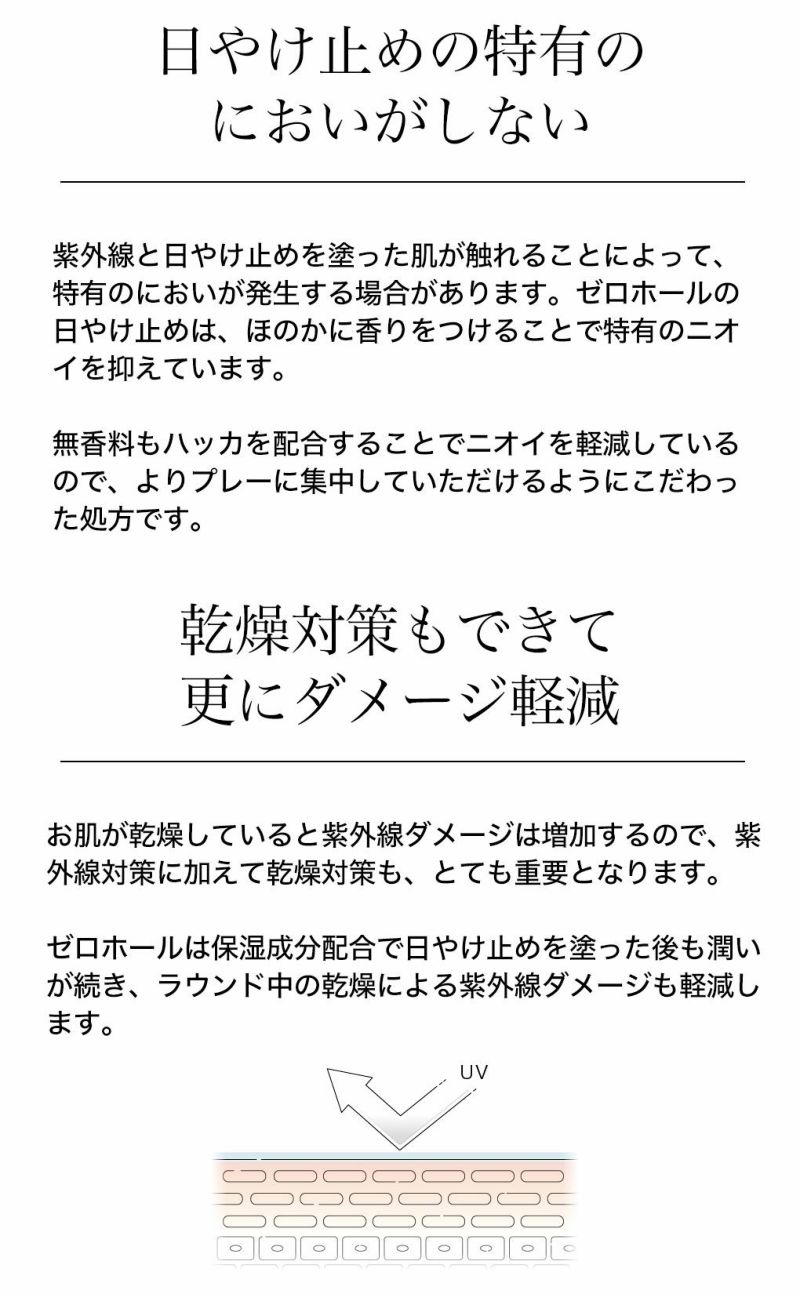 日やけ止めの特有のにおいがしない

紫外線と日やけ止めを塗った肌が触れることによって、特有のにおいが発生する場合があります。ゼロホールの日やけ止めは、ほのかに香りをつけることで特有のニオイを抑えています。

無香料もハッカを配合することでニオイを軽減しているので、よりプレーに集中していただけるようにこだわった処方です。

乾燥対策もできて更にダメージ軽減

お肌が乾燥していると紫外線ダメージは増加するので、紫外線対策に加えて乾燥対策も、とても重要となります。

ゼロホールは保湿成分配合で日やけ止めを塗った後も潤いが続き、ラウンド中の乾燥による紫外線ダメージも軽減します。

UV